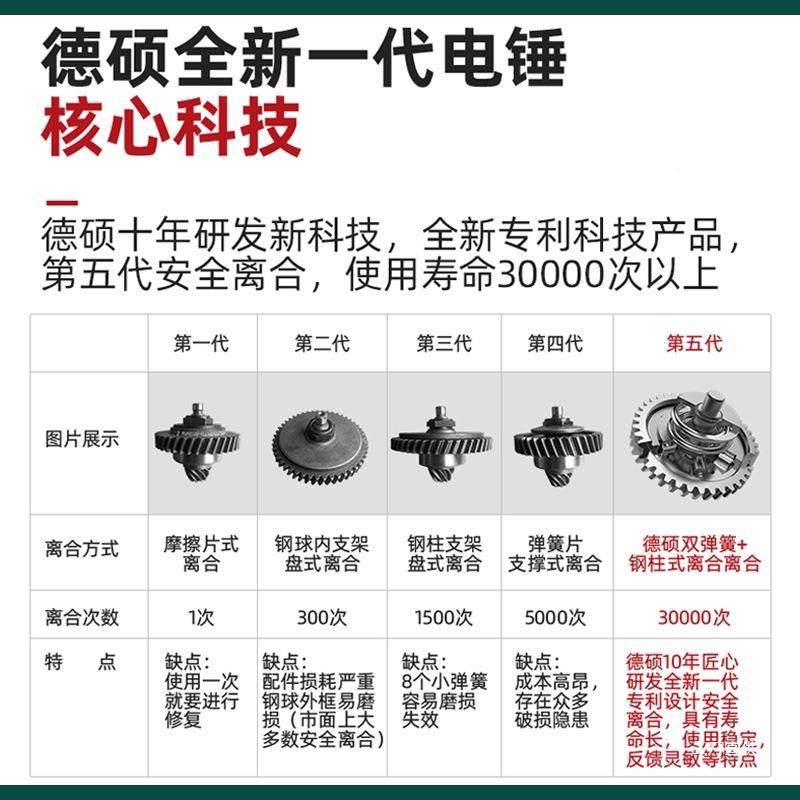 德硕全新一代电锤
核心科技

德硕十年研发新科技，全新专利科技产品，第五代安全离合，使用寿命30000次以上

|  | 第一代 | 第二代 | 第三代 | 第四代 | 第五代 |
|---|---|---|---|---|---|
| 图片展示 |  |  |  |  |  |
| 离合方式 | 摩擦片式离合 | 钢球内支架盘式离合 | 钢柱支架盘式离合 | 弹簧片支撑式离合 | 德硕双弹簧+钢柱式离合离合 |
| 离合次数 | 1次 | 300次 | 1500次 | 5000次 | 30000次 |
| 特　点 | 缺点：使用一次就要进行修复 | 缺点：配件损耗严重钢球外框易磨损（市面上大多数安全离合） | 缺点：8个小弹簧容易磨损失效 | 缺点：成本高昂，存在众多破损隐患 | 德硕10年匠心研发全新一代专利设计安全离合，具有寿命长，使用稳定，反馈灵敏等特点 |